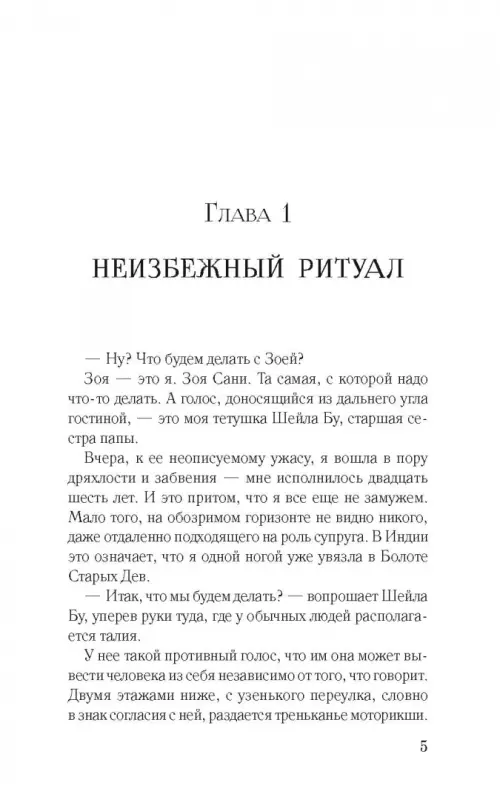 Глава 1

НЕИЗБЕЖНЫЙ РИТУАЛ

— Ну? Что будем делать с Зоей?

Зоя — это я. Зоя Сани. Та самая, с которой надо что-то делать. А голос, доносящийся из дальнего угла гостиной, — это моя тетушка Шейла Бу, старшая сестра папы.

Вчера, к ее неописуемому ужасу, я вошла в пору дряхлости и забвения — мне исполнилось двадцать шесть лет. И это притом, что я все еще не замужем. Мало того, на обозримом горизонте не видно никого, даже отдаленно подходящего на роль супруга. В Индии это означает, что я одной ногой уже увязла в Болоте Старых Дев.

— Итак, что мы будем делать? — вопрошает Шейла Бу, уперев руки туда, где у обычных людей располагается талия.

У нее такой противный голос, что им она может вывести человека из себя независимо от того, что говорит. Двумя этажами ниже, с узенького переулка, словно в знак согласия с ней, раздается треньканье моторикши.

5